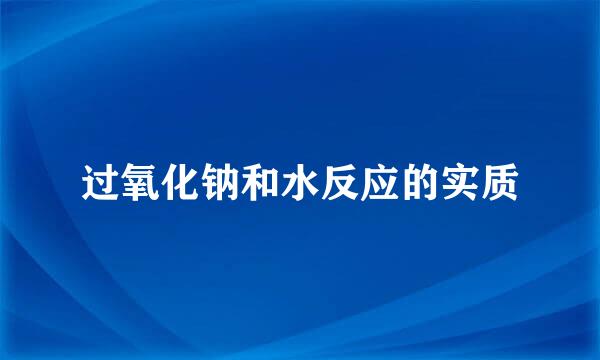 过氧化钠和水反应的实质